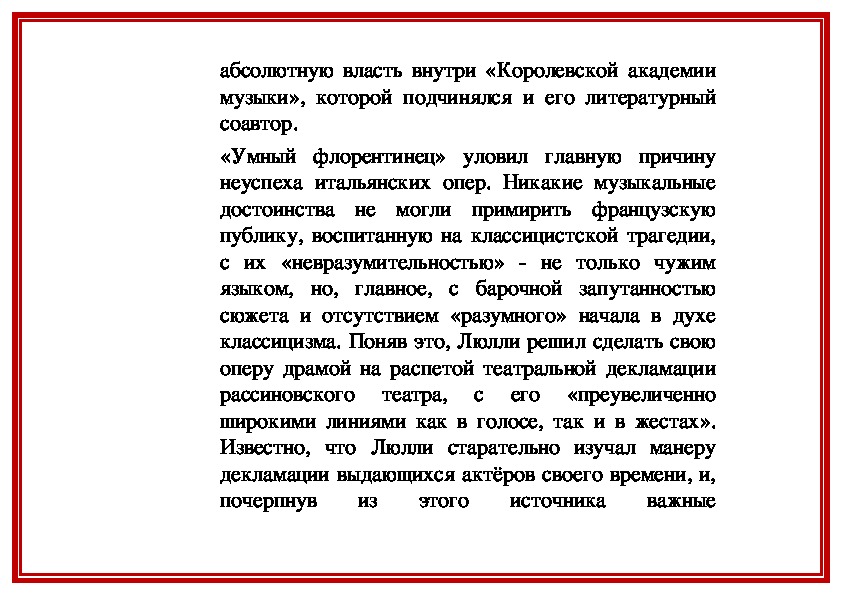 абсолютную власть внутри «Королевской академии музыки», которой подчинялся и его литературный соавтор.

«Умный флорентинец» уловил главную причину неуспеха итальянских опер. Никакие музыкальные достоинства не могли примирить французскую публику, воспитанную на классицистской трагедии, с их «невразумительностью» - не только чужим языком, но, главное, с барочной запутанностью сюжета и отсутствием «разумного» начала в духе классицизма. Поняв это, Люлли решил сделать свою оперу драмой на распетой театральной декламации рассиновского театра, с его «преувеличенно широкими линиями как в голосе, так и в жестах». Известно, что Люлли старательно изучал манеру декламации выдающихся актёров своего времени, и, почерпнув из этого источника важные